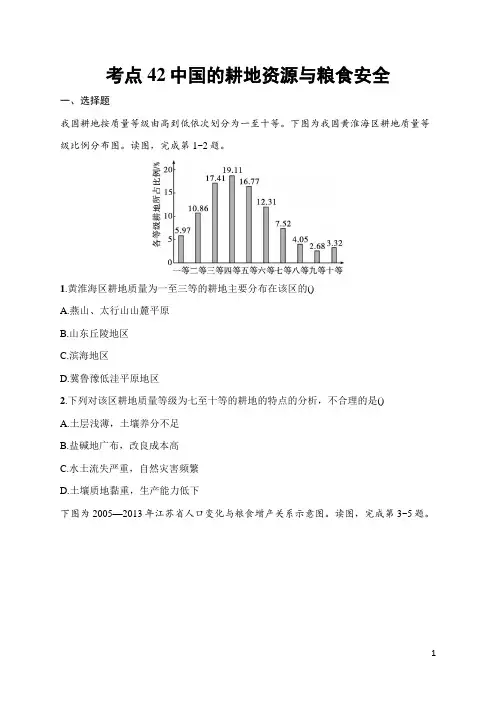 考点 42 中国的耕地资源与粮食安全

一、选择题

我国耕地按质量等级由高到低依次划分为一至十等。下图为我国黄淮海区耕地质量等级比例分布图。读图，完成第 1~2 题。

各等级耕地所占比例/%
20
15
10
5
0
5.97 10.86 17.41 19.11 16.77 12.31 7.52 4.05 2.68 3.32
一等 二等 三等 四等 五等 六等 七等 八等 九等 十等

1.黄淮海区耕地质量为一至三等的耕地主要分布在该区的()

A.燕山、太行山山麓平原

B.山东丘陵地区

C.滨海地区

D.冀鲁豫低洼平原地区

2.下列对该区耕地质量等级为七至十等的耕地的特点的分析，不合理的是()

A.土层浅薄，土壤养分不足

B.盐碱地广布，改良成本高

C.水土流失严重，自然灾害频繁

D.土壤质地黏重，生产能力低下

下图为 2005—2013 年江苏省人口变化与粮食增产关系示意图。读图，完成第 3~5 题。

1